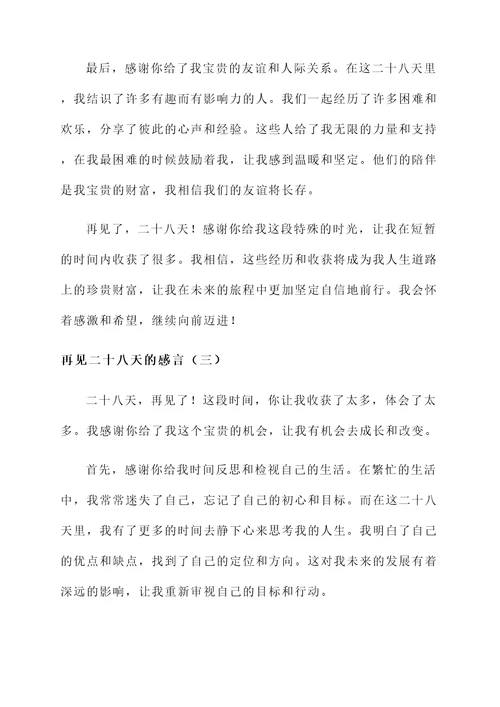 最后，感谢你给了我宝贵的友谊和人际关系。在这二十八天里，我结识了许多有趣而有影响力的人。我们一起经历了许多困难和欢乐，分享了彼此的心声和经验。这些人给了我无限的力量和支持，在我最困难的时候鼓励着我，让我感到温暖和坚定。他们的陪伴是我宝贵的财富，我相信我们的友谊将长存。

再见了，二十八天！感谢你给我这段特殊的时光，让我在短暂的时间内收获了很多。我相信，这些经历和收获将成为我人生道路上的珍贵财富，让我在未来的旅程中更加坚定自信地前行。我会怀着感激和希望，继续向前迈进！

再见二十八天的感言（三）

二十八天，再见了！这段时间，你让我收获了太多，体会了太多。我感谢你给了我这个宝贵的机会，让我有机会去成长和改变。

首先，感谢你给我时间反思和检视自己的生活。在繁忙的生活中，我常常迷失了自己，忘记了自己的初心和目标。而在这二十八天里，我有了更多的时间去静下心来思考我的人生。我明白了自己的优点和缺点，找到了自己的定位和方向。这对我未来的发展有着深远的影响，让我重新审视自己的目标和行动。